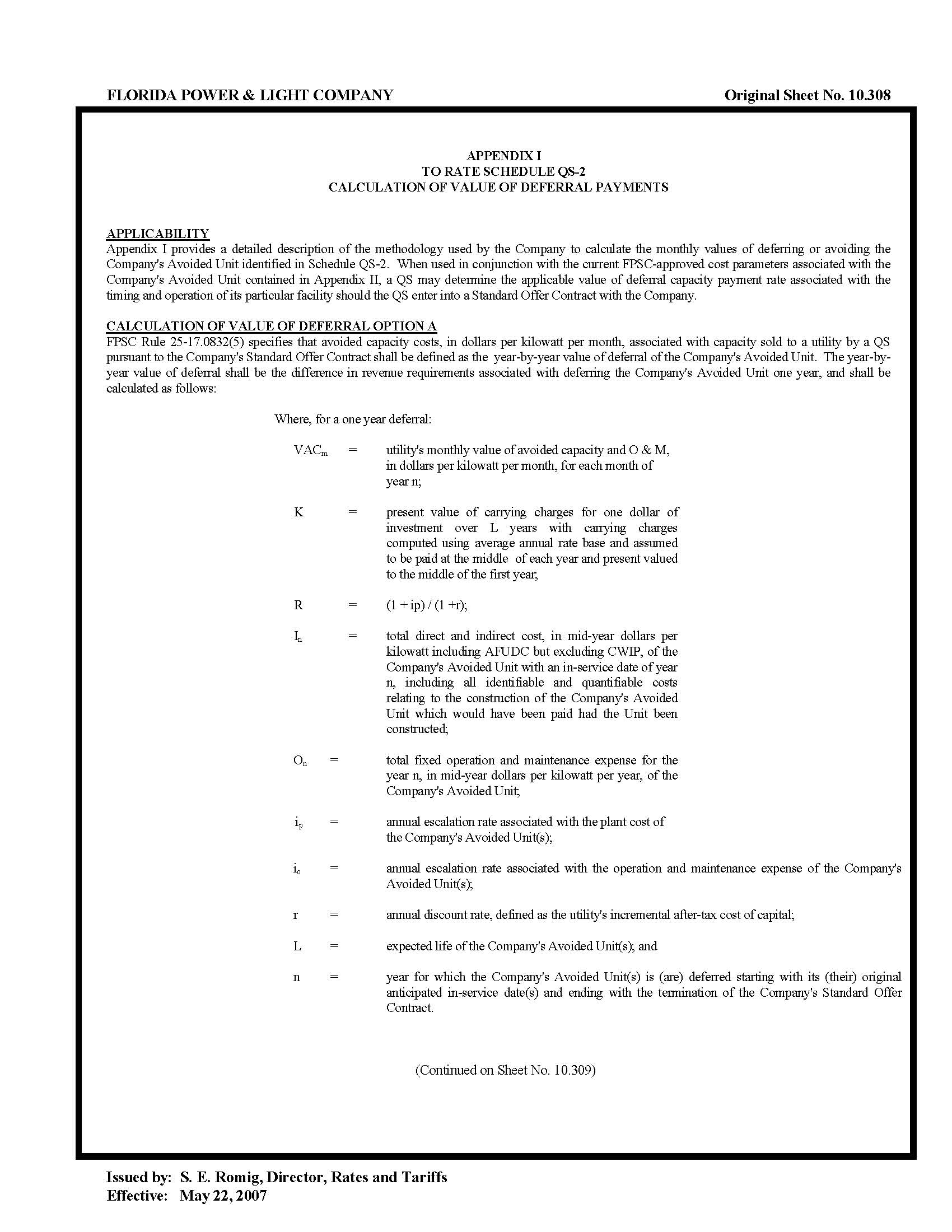 FLORIDA POWER & LIGHT COMPANY

Original Sheet No. 10.308

APPENDIX I
TO RATE SCHEDULE QS-2
CALCULATION OF VALUE OF DEFERRAL PAYMENTS

APPLICABILITY
Appendix I provides a detailed description of the methodology used by the Company to calculate the monthly values of deferring or avoiding the Company's Avoided Unit identified in Schedule QS-2. When used in conjunction with the current FPSC-approved cost parameters associated with the Company's Avoided Unit contained in Appendix II, a QS may determine the applicable value of deferral capacity payment rate associated with the timing and operation of its particular facility should the QS enter into a Standard Offer Contract with the Company.

CALCULATION OF VALUE OF DEFERRAL OPTION A
FPSC Rule 25-17.0832(5) specifies that avoided capacity costs, in dollars per kilowatt per month, associated with capacity sold to a utility by a QS pursuant to the Company's Standard Offer Contract shall be defined as the year-by-year value of deferral of the Company's Avoided Unit. The year-by-year value of deferral shall be the difference in revenue requirements associated with deferring the Company's Avoided Unit one year, and shall be calculated as follows:

Where, for a one year deferral:

$VAC_m$ = utility's monthly value of avoided capacity and O & M, in dollars per kilowatt per month, for each month of year n;

K = present value of carrying charges for one dollar of investment over L years with carrying charges computed using average annual rate base and assumed to be paid at the middle of each year and present valued to the middle of the first year;

R = (1 + ip) / (1 +r);

$I_n$ = total direct and indirect cost, in mid-year dollars per kilowatt including AFUDC but excluding CWIP, of the Company's Avoided Unit with an in-service date of year n, including all identifiable and quantifiable costs relating to the construction of the Company's Avoided Unit which would have been paid had the Unit been constructed;

$O_n$ = total fixed operation and maintenance expense for the year n, in mid-year dollars per kilowatt per year, of the Company's Avoided Unit;

$i_p$ = annual escalation rate associated with the plant cost of the Company's Avoided Unit(s);

$i_o$ = annual escalation rate associated with the operation and maintenance expense of the Company's Avoided Unit(s);

r = annual discount rate, defined as the utility's incremental after-tax cost of capital;

L = expected life of the Company's Avoided Unit(s); and

n = year for which the Company's Avoided Unit(s) is (are) deferred starting with its (their) original anticipated in-service date(s) and ending with the termination of the Company's Standard Offer Contract.

(Continued on Sheet No. 10.309)

Issued by: S. E. Romig, Director, Rates and Tariffs
Effective: May 22, 2007